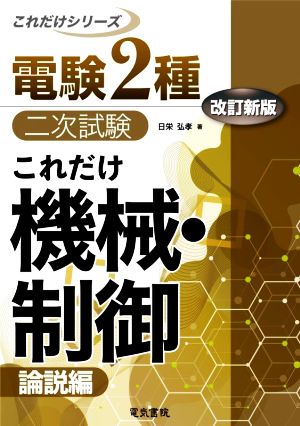 これだけシリーズ

電験2種

改訂新版

二次試験

日栄 弘孝 著

これだけ

機械・制御

論説編

電気書院